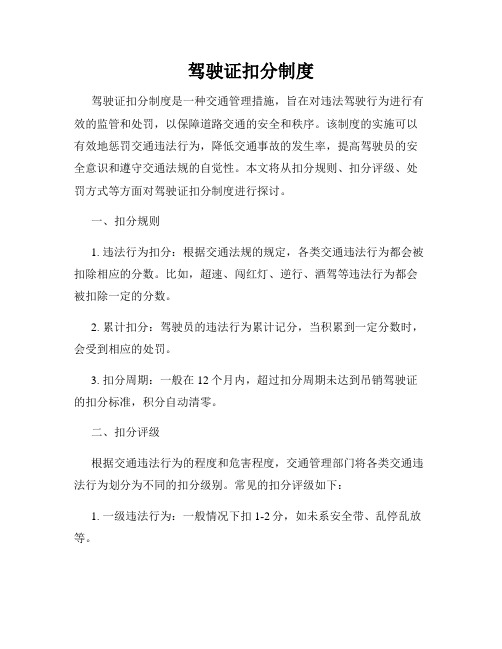 驾驶证扣分制度

驾驶证扣分制度是一种交通管理措施，旨在对违法驾驶行为进行有效的监管和处罚，以保障道路交通的安全和秩序。该制度的实施可以有效地惩罚交通违法行为，降低交通事故的发生率，提高驾驶员的安全意识和遵守交通法规的自觉性。本文将从扣分规则、扣分评级、处罚方式等方面对驾驶证扣分制度进行探讨。

一、扣分规则

1. 违法行为扣分：根据交通法规的规定，各类交通违法行为都会被扣除相应的分数。比如，超速、闯红灯、逆行、酒驾等违法行为都会被扣除一定的分数。

2. 累计扣分：驾驶员的违法行为累计记分，当积累到一定分数时，会受到相应的处罚。

3. 扣分周期：一般在 12 个月内，超过扣分周期未达到吊销驾驶证的扣分标准，积分自动清零。

二、扣分评级

根据交通违法行为的程度和危害程度，交通管理部门将各类交通违法行为划分为不同的扣分级别。常见的扣分评级如下：

1. 一级违法行为：一般情况下扣 1-2 分，如未系安全带、乱停乱放等。